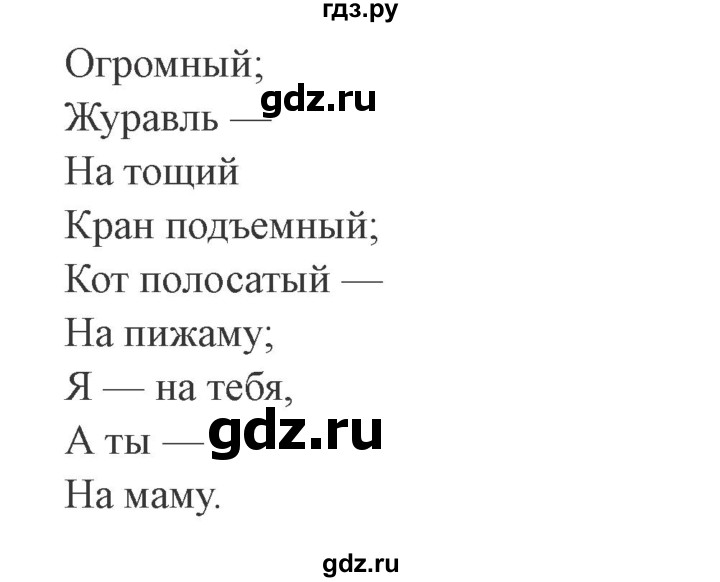 гдз.ру

Огромный;
Журавль — gdz.ru
На тощий
Кран подъемный;
Кот полосатый —
На пижаму;
Я — на тебя,
А ты — gdz.ru
На маму.

gdz.ru